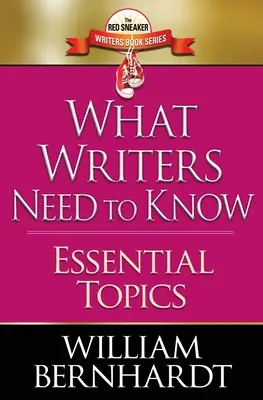 The
RED SNEAKER
WRITERS BOOK SERIES

WHAT WRITERS NEED TO KNOW

ESSENTIAL TOPICS

WILLIAM BERNHARDT